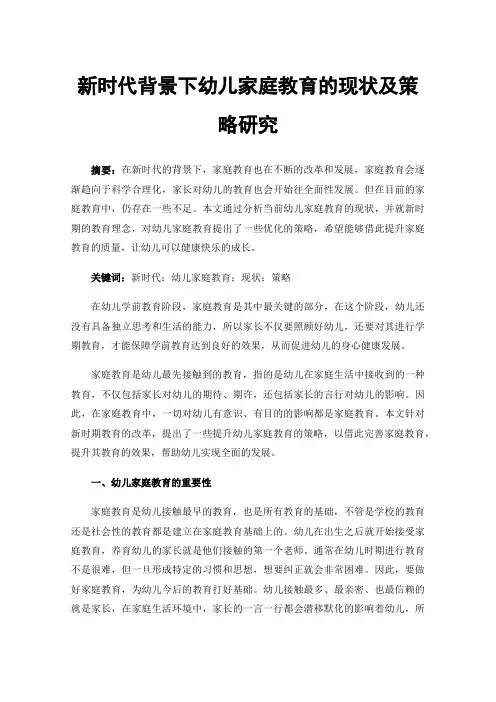 新时代背景下幼儿家庭教育的现状及策略研究

摘要：在新时代的背景下，家庭教育也在不断的改革和发展，家庭教育会逐渐趋向于科学合理化，家长对幼儿的教育也会开始往全面性发展。但在目前的家庭教育中，仍存在一些不足。本文通过分析当前幼儿家庭教育的现状，并就新时期的教育理念，对幼儿家庭教育提出了一些优化的策略，希望能够借此提升家庭教育的质量，让幼儿可以健康快乐的成长。

关键词：新时代；幼儿家庭教育；现状；策略

在幼儿学前教育阶段，家庭教育是其中最关键的部分，在这个阶段，幼儿还没有具备独立思考和生活的能力，所以家长不仅要照顾好幼儿，还要对其进行学期教育，才能保障学前教育达到良好的效果，从而促进幼儿的身心健康发展。

家庭教育是幼儿最先接触到的教育，指的是幼儿在家庭生活中接收到的一种教育，不仅包括家长对幼儿的期待、期许，还包括家长的言行对幼儿的影响。因此，在家庭教育中，一切对幼儿有意识、有目的的影响都是家庭教育。本文针对新时期教育的改革，提出了一些提升幼儿家庭教育的策略，以借此完善家庭教育，提升其教育的效果，帮助幼儿实现全面的发展。

一、幼儿家庭教育的重要性

家庭教育是幼儿接触最早的教育，也是所有教育的基础，不管是学校的教育还是社会性的教育都是建立在家庭教育基础上的。幼儿在出生之后就开始接受家庭教育，养育幼儿的家长就是他们接触的第一个老师。通常在幼儿时期进行教育不是很难，但一旦形成特定的习惯和思想，想要纠正就会非常困难。因此，要做好家庭教育，为幼儿今后的教育打好基础。幼儿接触最多、最亲密、也最信赖的就是家长，在家庭生活环境中，家长的一言一行都会潜移默化的影响着幼儿，所